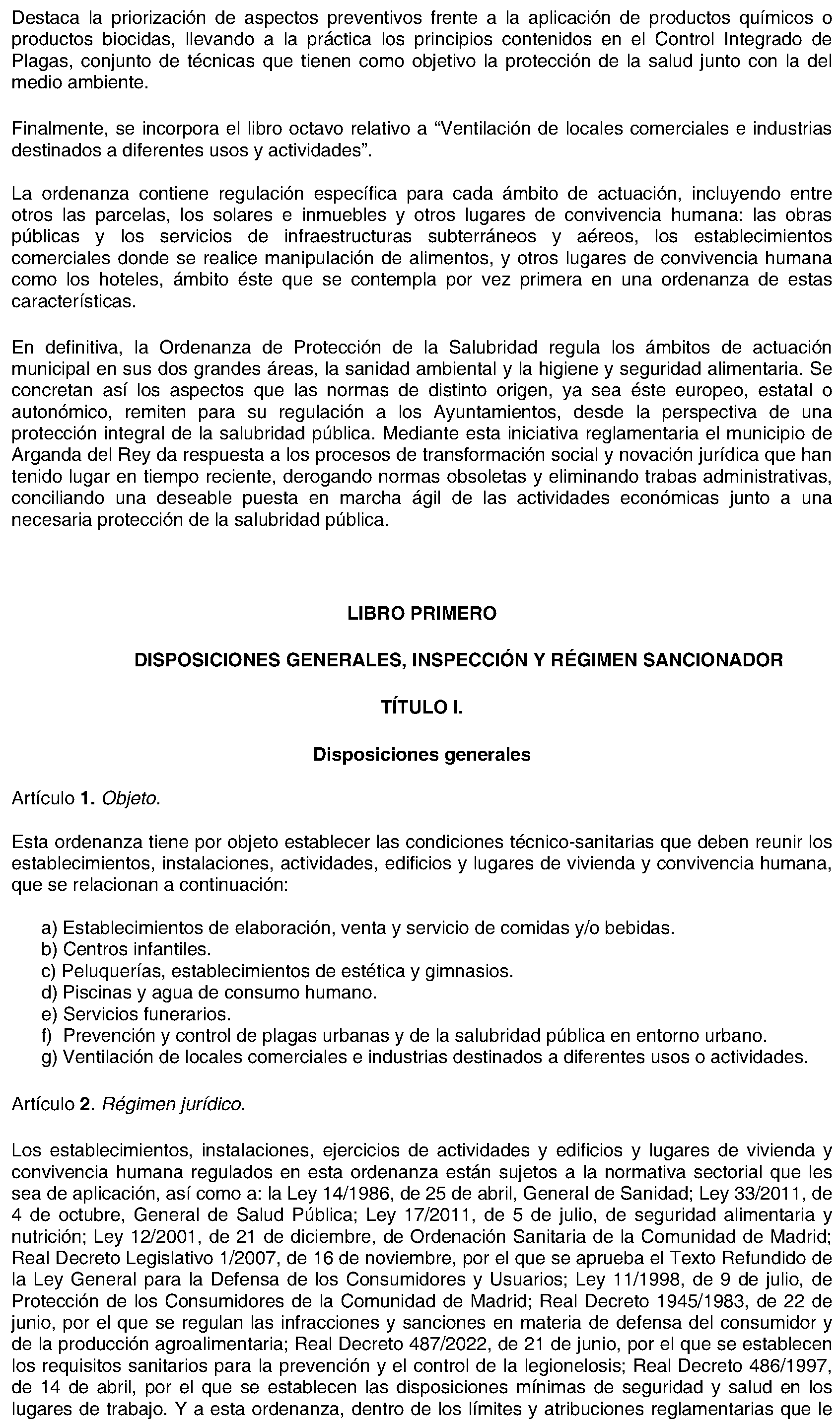 Destaca la priorización de aspectos preventivos frente a la aplicación de productos químicos o productos biocidas, llevando a la práctica los principios contenidos en el Control Integrado de Plagas, conjunto de técnicas que tienen como objetivo la protección de la salud junto con la del medio ambiente.

Finalmente, se incorpora el libro octavo relativo a “Ventilación de locales comerciales e industrias destinados a diferentes usos y actividades”.

La ordenanza contiene regulación específica para cada ámbito de actuación, incluyendo entre otros las parcelas, los solares e inmuebles y otros lugares de convivencia humana: las obras públicas y los servicios de infraestructuras subterráneos y aéreos, los establecimientos comerciales donde se realice manipulación de alimentos, y otros lugares de convivencia humana como los hoteles, ámbito éste que se contempla por vez primera en una ordenanza de estas características.

En definitiva, la Ordenanza de Protección de la Salubridad regula los ámbitos de actuación municipal en sus dos grandes áreas, la sanidad ambiental y la higiene y seguridad alimentaria. Se concretan así los aspectos que las normas de distinto origen, ya sea éste europeo, estatal o autonómico, remiten para su regulación a los Ayuntamientos, desde la perspectiva de una protección integral de la salubridad pública. Mediante esta iniciativa reglamentaria el municipio de Arganda del Rey da respuesta a los procesos de transformación social y novación jurídica que han tenido lugar en tiempo reciente, derogando normas obsoletas y eliminando trabas administrativas, conciliando una deseable puesta en marcha ágil de las actividades económicas junto a una necesaria protección de la salubridad pública.

LIBRO PRIMERO

DISPOSICIONES GENERALES, INSPECCIÓN Y RÉGIMEN SANCIONADOR

TÍTULO I.

Disposiciones generales

Artículo 1. Objeto.

Esta ordenanza tiene por objeto establecer las condiciones técnico-sanitarias que deben reunir los establecimientos, instalaciones, actividades, edificios y lugares de vivienda y convivencia humana, que se relacionan a continuación:

a) Establecimientos de elaboración, venta y servicio de comidas y/o bebidas.
b) Centros infantiles.
c) Peluquerías, establecimientos de estética y gimnasios.
d) Piscinas y agua de consumo humano.
e) Servicios funerarios.
f) Prevención y control de plagas urbanas y de la salubridad pública en entorno urbano.
g) Ventilación de locales comerciales e industrias destinados a diferentes usos o actividades.

Artículo 2. Régimen jurídico.

Los establecimientos, instalaciones, ejercicios de actividades y edificios y lugares de vivienda y convivencia humana regulados en esta ordenanza están sujetos a la normativa sectorial que les sea de aplicación, así como a: la Ley 14/1986, de 25 de abril, General de Sanidad; Ley 33/2011, de 4 de octubre, General de Salud Pública; Ley 17/2011, de 5 de julio, de seguridad alimentaria y nutrición; Ley 12/2001, de 21 de diciembre, de Ordenación Sanitaria de la Comunidad de Madrid; Real Decreto Legislativo 1/2007, de 16 de noviembre, por el que se aprueba el Texto Refundido de la Ley General para la Defensa de los Consumidores y Usuarios; Ley 11/1998, de 9 de julio, de Protección de los Consumidores de la Comunidad de Madrid; Real Decreto 1945/1983, de 22 de junio, por el que se regulan las infracciones y sanciones en materia de defensa del consumidor y de la producción agroalimentaria; Real Decreto 487/2022, de 21 de junio, por el que se establecen los requisitos sanitarios para la prevención y el control de la legionelosis; Real Decreto 486/1997, de 14 de abril, por el que se establecen las disposiciones mínimas de seguridad y salud en los lugares de trabajo. Y a esta ordenanza, dentro de los límites y atribuciones reglamentarias que le